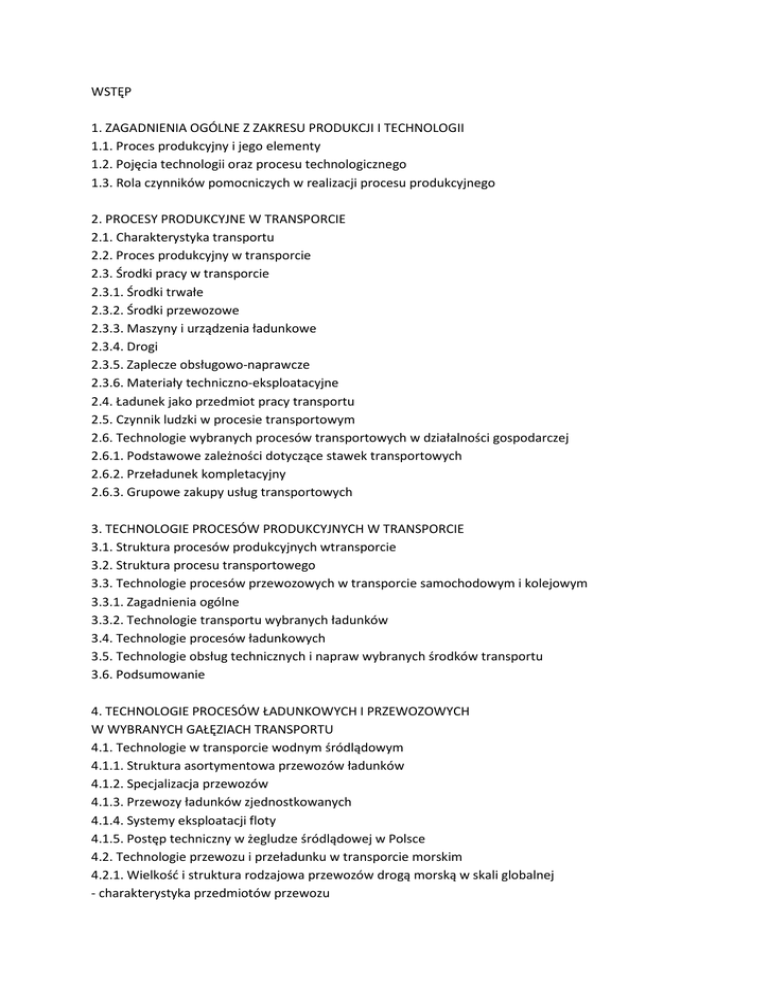 WSTĘP

1. ZAGADNIENIA OGÓLNE Z ZAKRESU PRODUKCJI I TECHNOLOGII
1.1. Proces produkcyjny i jego elementy
1.2. Pojęcia technologii oraz procesu technologicznego
1.3. Rola czynników pomocniczych w realizacji procesu produkcyjnego

2. PROCESY PRODUKCYJNE W TRANSPORCIE
2.1. Charakterystyka transportu
2.2. Proces produkcyjny w transporcie
2.3. Środki pracy w transporcie
2.3.1. Środki trwałe
2.3.2. Środki przewozowe
2.3.3. Maszyny i urządzenia ładunkowe
2.3.4. Drogi
2.3.5. Zaplecze obsługowo-naprawcze
2.3.6. Materiały techniczno-eksploatacyjne
2.4. Ładunek jako przedmiot pracy transportu
2.5. Czynnik ludzki w procesie transportowym
2.6. Technologie wybranych procesów transportowych w działalności gospodarczej
2.6.1. Podstawowe zależności dotyczące stawek transportowych
2.6.2. Przeładunek kompletacyjny
2.6.3. Grupowe zakupy usług transportowych

3. TECHNOLOGIE PROCESÓW PRODUKCYJNYCH W TRANSPORCIE
3.1. Struktura procesów produkcyjnych wtransporcie
3.2. Struktura procesu transportowego
3.3. Technologie procesów przewozowych w transporcie samochodowym i kolejowym
3.3.1. Zagadnienia ogólne
3.3.2. Technologie transportu wybranych ładunków
3.4. Technologie procesów ładunkowych
3.5. Technologie obsług technicznych i napraw wybranych środków transportu
3.6. Podsumowanie

4. TECHNOLOGIE PROCESÓW ŁADUNKOWYCH I PRZEWOZOWYCH W WYBRANYCH GAŁĘZIACH TRANSPORTU
4.1. Technologie w transporcie wodnym śródlądowym
4.1.1. Struktura asortymentowa przewozów ładunków
4.1.2. Specjalizacja przewozów
4.1.3. Przewozy ładunków zjednostkowanych
4.1.4. Systemy eksploatacji floty
4.1.5. Postęp techniczny w żegludze śródlądowej w Polsce
4.2. Technologie przewozu i przeładunku w transporcie morskim
4.2.1. Wielkość i struktura rodzajowa przewozów drogą morską w skali globalnej
- charakterystyka przedmiotów przewozu